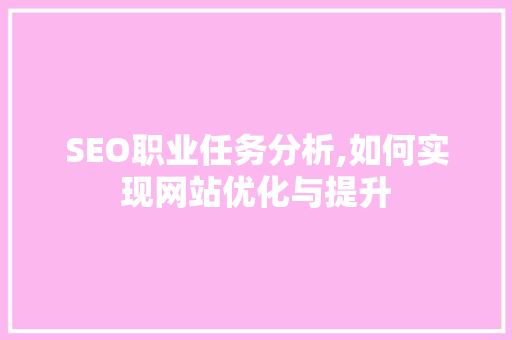 SEO职业任务分析,如何实现网站优化与提升